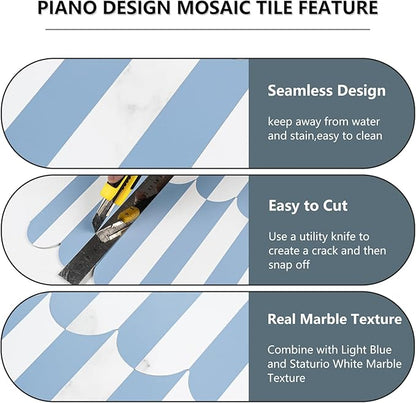 PIANO DESIGN MOSAIC TILE FEATURE

Seamless Design

keep away from water and stain,easy to clean

Easy to Cut

Use a utility knife to create a crack and then snap off

Real Marble Texture

Combine with Light Blue and Staturio White Marble Texture